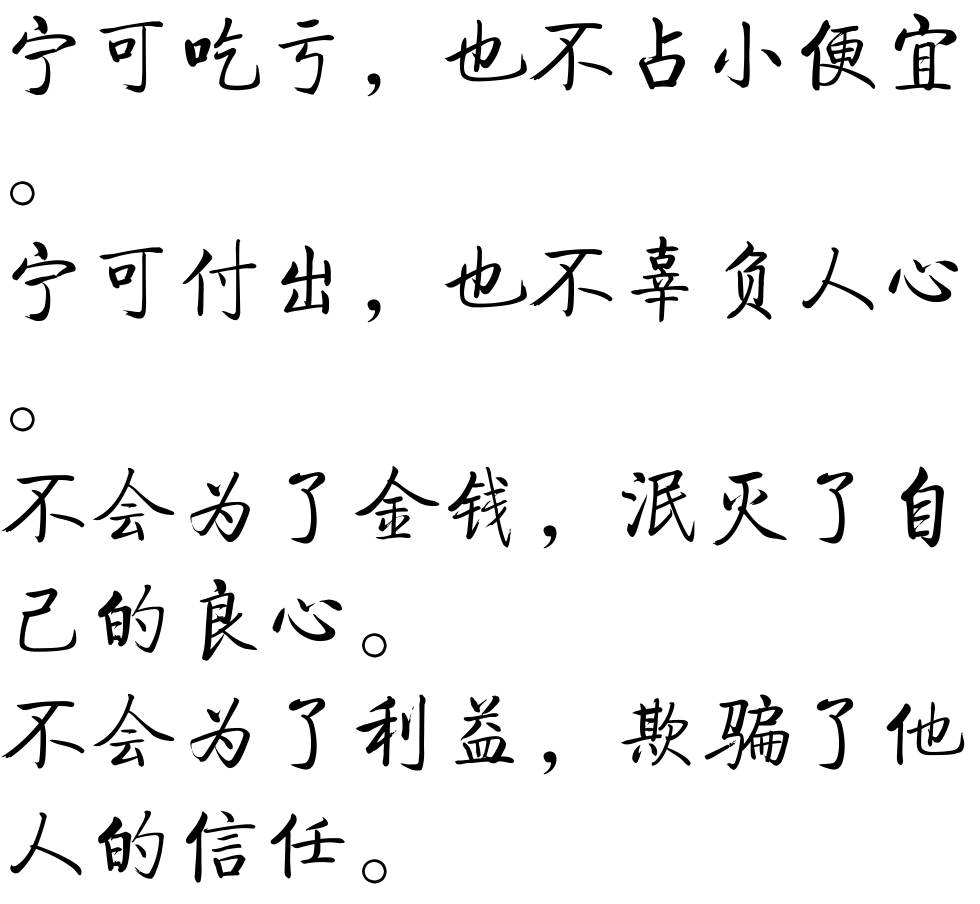 宁可吃亏，也不占小便宜。
宁可付出，也不辜负人心。
不会为了金钱，泯灭了自己的良心。
不会为了利益，欺骗了他人的信任。